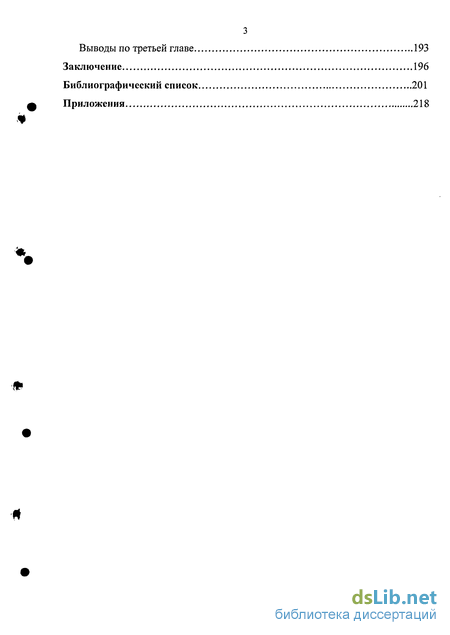 3

Выводы по третьей главе……………………………………………………..193

Заключение……………………………………………………………………196

Библиографический список……………………………..…………………..201

Приложения………………………………………………………………........218

dsLib.net
библиотека диссертаций